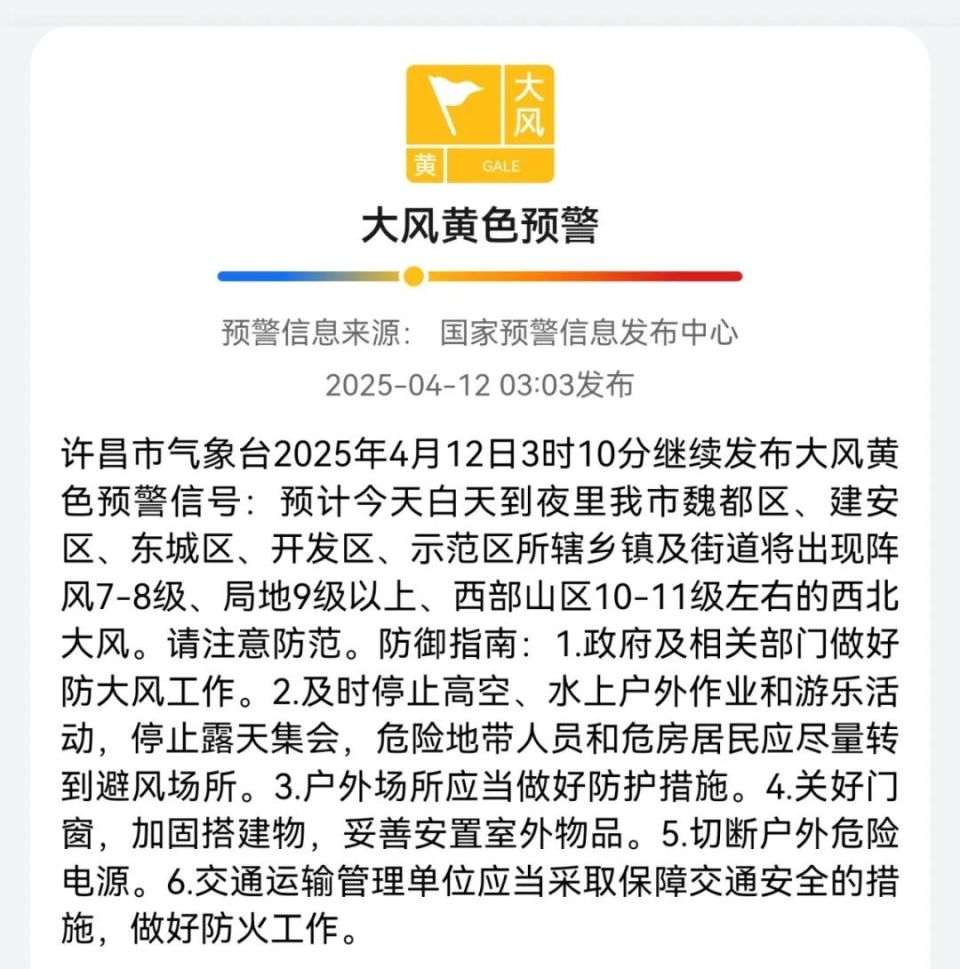 大风
黄
GALE

大风黄色预警

预警信息来源： 国家预警信息发布中心
2025-04-12 03:03发布

许昌市气象台2025年4月12日3时10分继续发布大风黄色预警信号：预计今天白天到夜里我市魏都区、建安区、东城区、开发区、示范区所辖乡镇及街道将出现阵风7-8级、局地9级以上、西部山区10-11级左右的西北大风。请注意防范。防御指南：1.政府及相关部门做好防大风工作。2.及时停止高空、水上户外作业和游乐活动，停止露天集会，危险地带人员和危房居民应尽量转到避风场所。3.户外场所应当做好防护措施。4.关好门窗，加固搭建物，妥善安置室外物品。5.切断户外危险电源。6.交通运输管理单位应当采取保障交通安全的措施，做好防火工作。